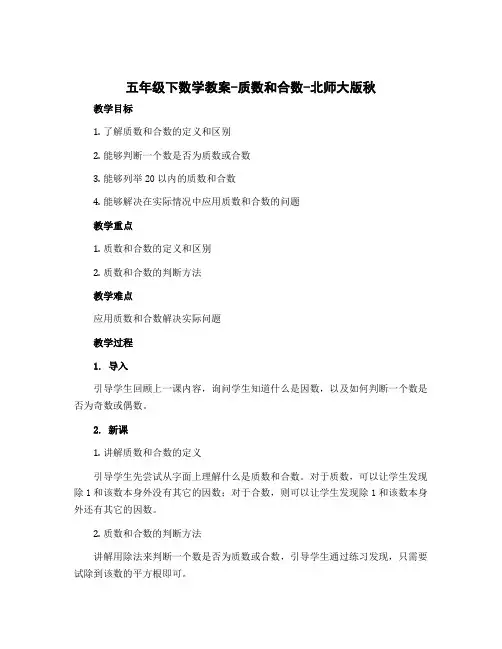 五年级下数学教案-质数和合数-北师大版秋

教学目标

1. 了解质数和合数的定义和区别

2. 能够判断一个数是否为质数或合数

3. 能够列举 20 以内的质数和合数

4. 能够解决在实际情况中应用质数和合数的问题

教学重点

1. 质数和合数的定义和区别

2. 质数和合数的判断方法

教学难点

应用质数和合数解决实际问题

教学过程

1. 导入

引导学生回顾上一课内容，询问学生知道什么是因数，以及如何判断一个数是否为奇数或偶数。

2. 新课

1. 讲解质数和合数的定义

引导学生先尝试从字面上理解什么是质数和合数。对于质数，可以让学生发现除 1 和该数本身外没有其它的因数；对于合数，则可以让学生发现除 1 和该数本身外还有其它的因数。

2. 质数和合数的判断方法

讲解用除法来判断一个数是否为质数或合数，引导学生通过练习发现，只需要试除到该数的平方根即可。